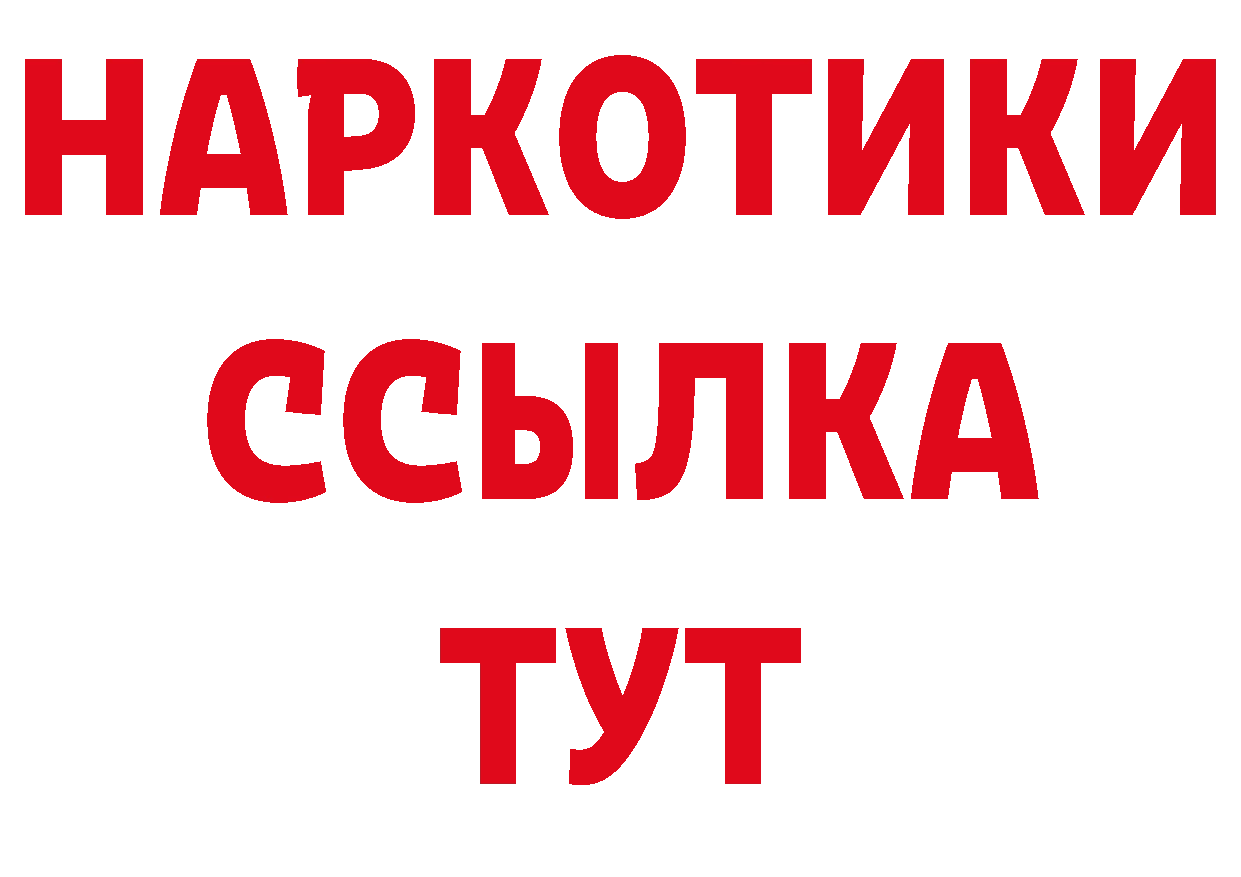 НАРКОТИКИ ССЫЛКА ТУТ